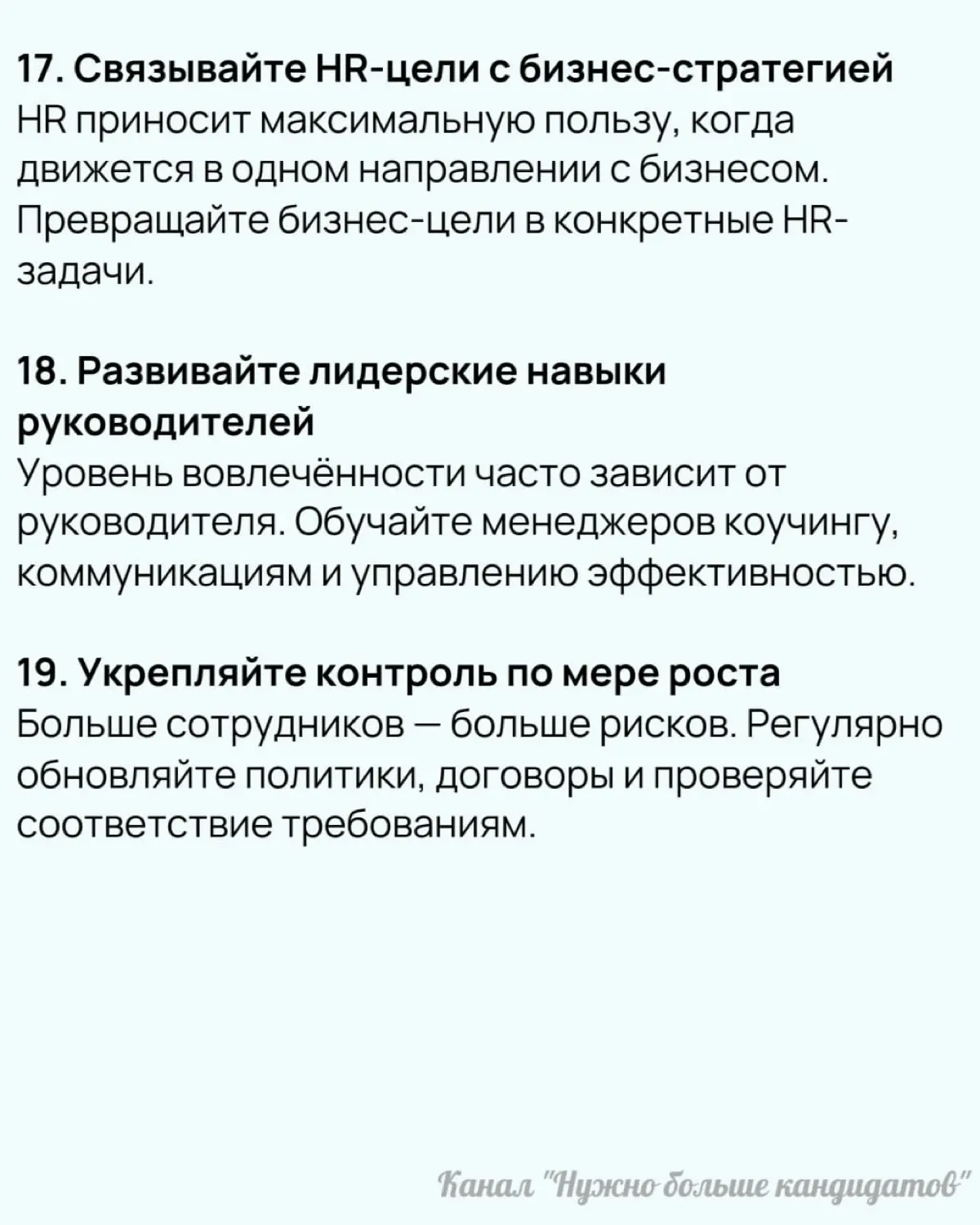 17. Связывайте HR-цели с бизнес-стратегией
HR приносит максимальную пользу, когда движется в одном направлении с бизнесом. Превращайте бизнес-цели в конкретные HR-задачи.

18. Развивайте лидерские навыки руководителей
Уровень вовлечённости часто зависит от руководителя. Обучайте менеджеров коучингу, коммуникациям и управлению эффективностью.

19. Укрепляйте контроль по мере роста
Больше сотрудников — больше рисков. Регулярно обновляйте политики, договоры и проверяйте соответствие требованиям.

Канал "Нужно больше кандидатов"